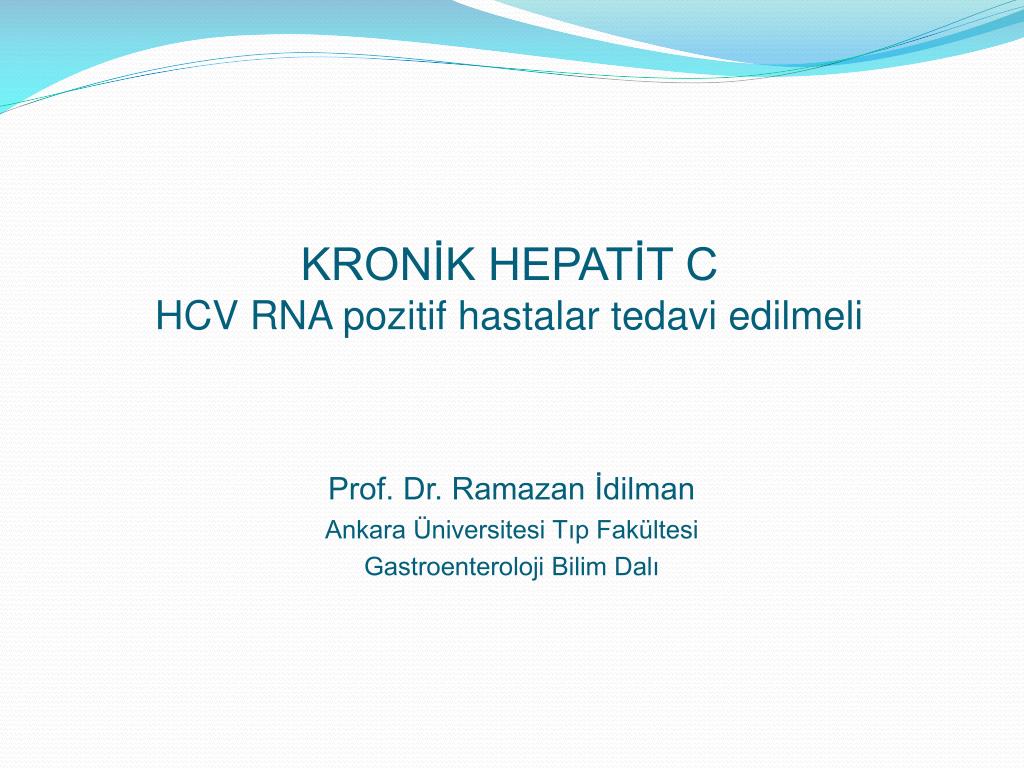 KRONİK HEPATİT C
HCV RNA pozitif hastalar tedavi edilmeli

Prof. Dr. Ramazan İdilman
Ankara Üniversitesi Tıp Fakültesi
Gastroenteroloji Bilim Dalı